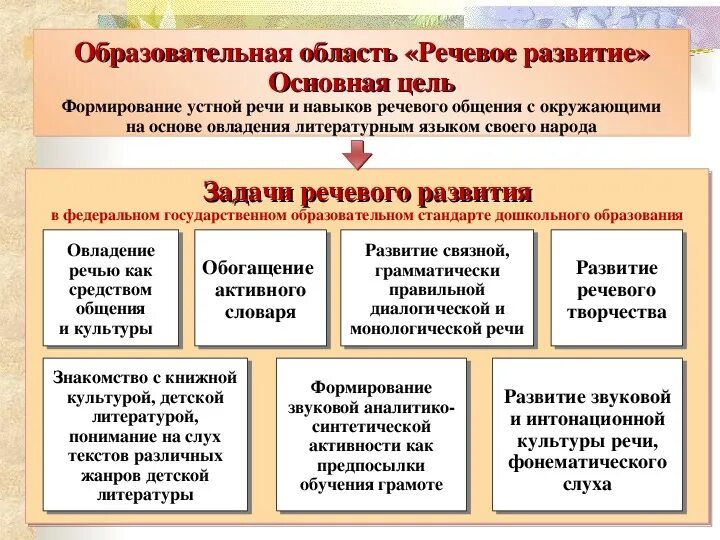 Образовательная область «Речевое развитие»
Основная цель
Формирование устной речи и навыков речевого общения с окружающими на основе овладения литературным языком своего народа

Задачи речевого развития
в федеральном государственном образовательном стандарте дошкольного образования

Овладение речью как средством общения и культуры

Обогащение активного словаря

Развитие связной, грамматически правильной диалогической и монологической речи

Развитие речевого творчества

Знакомство с книжной культурой, детской литературой, понимание на слух текстов различных жанров детской литературы

Формирование звуковой аналитико-синтетической активности как предпосылки обучения грамоте

Развитие звуковой и интонационной культуры речи, фонематического слуха